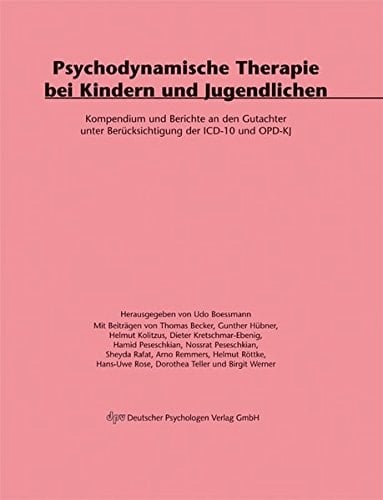 Psychodynamische Therapie bei Kindern und Jugendlichen

Kompendium und Berichte an den Gutachter unter Berücksichtigung der ICD-10 und OPD-KJ

Herausgegeben von Udo Boessmann
Mit Beiträgen von Thomas Becker, Gunther Hübner, Helmut Kolitzus, Dieter Kretschmar-Ebenig, Hamid Peseschkian, Nossrat Peseschkian, Sheyda Rafat, Arno Remmers, Helmut Röttke, Hans-Uwe Rose, Dorothea Teller und Birgit Werner

dpv Deutscher Psychologen Verlag GmbH